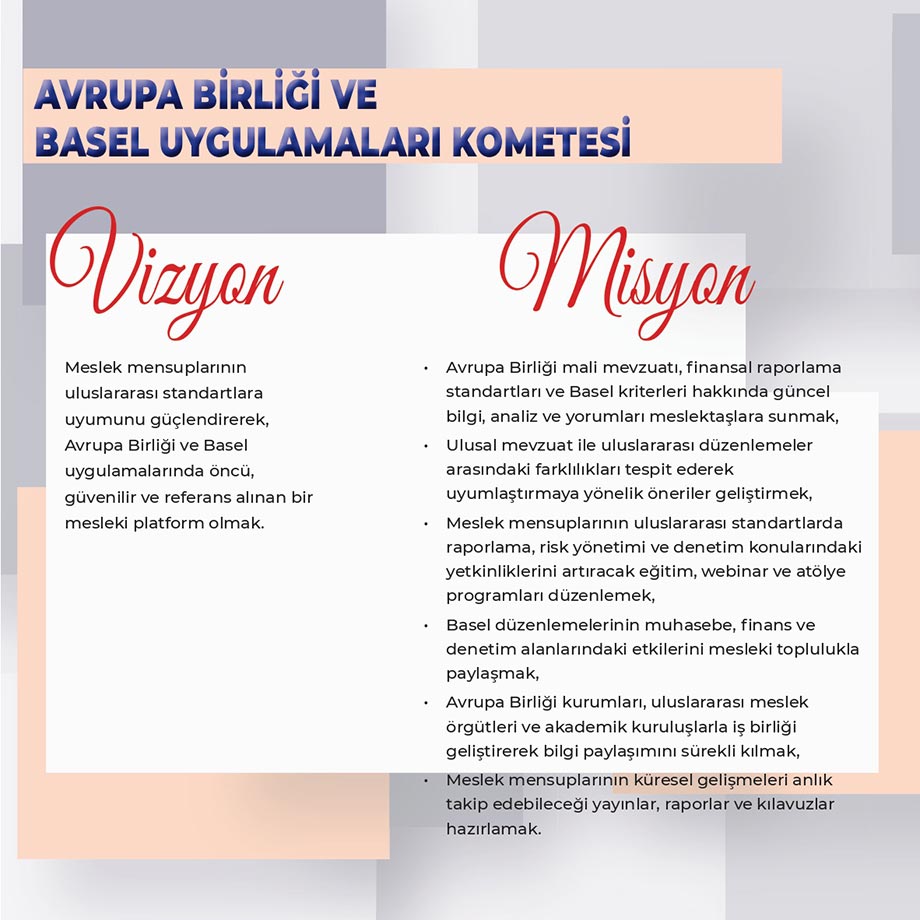 AVRUPA BİRLİĞİ VE
BASEL UYGULAMALARI KOMETESİ

Vizyon

Meslek mensuplarının uluslararası standartlara uyumunu güçlendirerek, Avrupa Birliği ve Basel uygulamalarında öncü, güvenilir ve referans alınan bir mesleki platform olmak.

Misyon

• Avrupa Birliği mali mevzuatı, finansal raporlama standartları ve Basel kriterleri hakkında güncel bilgi, analiz ve yorumları meslektaşlara sunmak,
• Ulusal mevzuat ile uluslararası düzenlemeler arasındaki farklılıkları tespit ederek uyumlaştırmaya yönelik öneriler geliştirmek,
• Meslek mensuplarının uluslararası standartlarda raporlama, risk yönetimi ve denetim konularındaki yetkinliklerini artıracak eğitim, webinar ve atölye programları düzenlemek,
• Basel düzenlemelerinin muhasebe, finans ve denetim alanlarındaki etkilerini mesleki toplulukla paylaşmak,
• Avrupa Birliği kurumları, uluslararası meslek örgütleri ve akademik kuruluşlarla iş birliği geliştirerek bilgi paylaşımını sürekli kılmak,
• Meslek mensuplarının küresel gelişmeleri anlık takip edebileceği yayınlar, raporlar ve kılavuzlar hazırlamak.